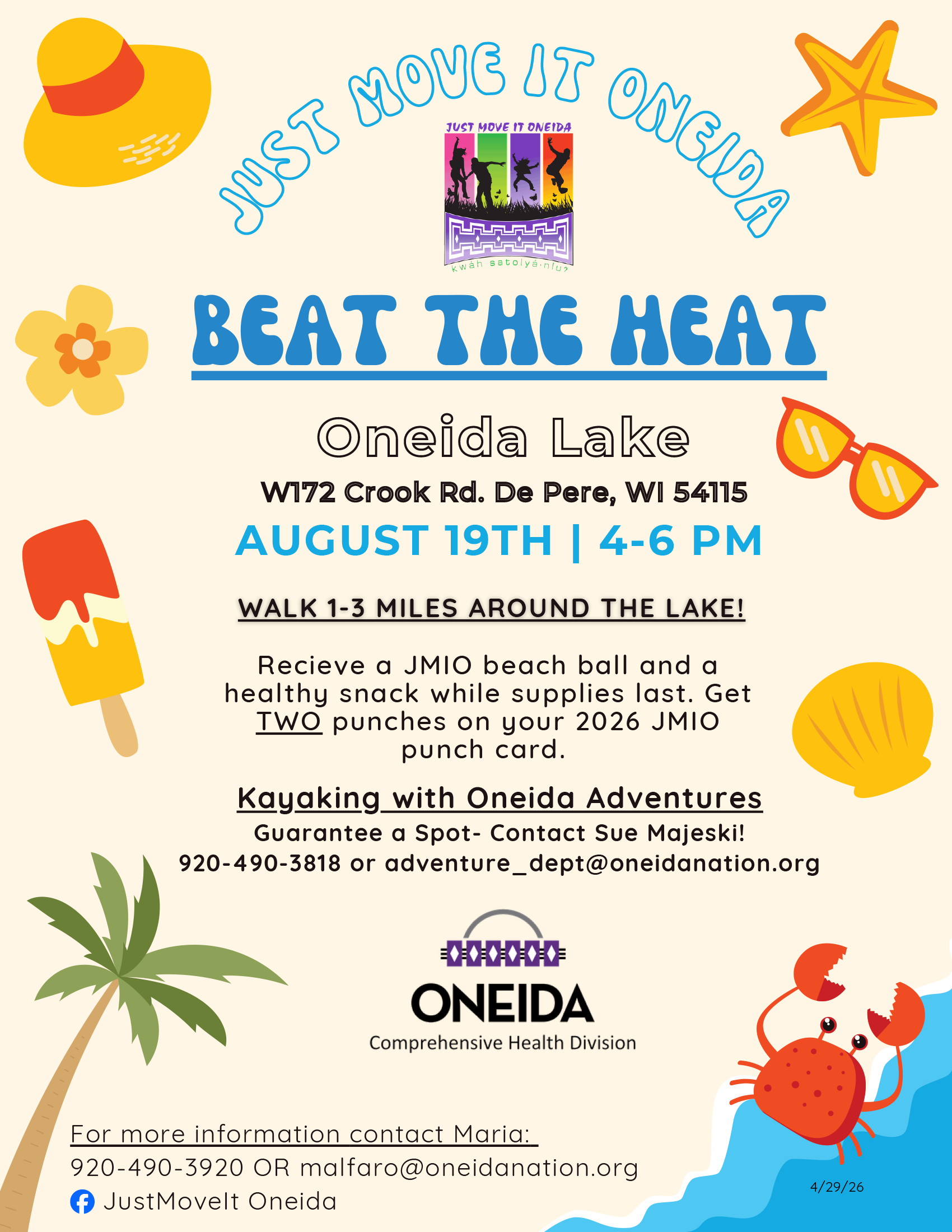 JUST MOVE IT ONEIDA

JUST MOVE IT ONEIDA

kwáh satolyá·nlu?

BEAT THE HEAT

Oneida Lake

W172 Crook Rd. De Pere, WI 54115

AUGUST 19TH | 4-6 PM

WALK 1-3 MILES AROUND THE LAKE!

Recieve a JMIO beach ball and a healthy snack while supplies last. Get TWO punches on your 2026 JMIO punch card.

Kayaking with Oneida Adventures

Guarantee a Spot- Contact Sue Majeski!
920-490-3818 or adventure_dept@oneidanation.org

ONEIDA
Comprehensive Health Division

For more information contact Maria:
920-490-3920 OR malfaro@oneidanation.org
JustMoveIt Oneida

4/29/26